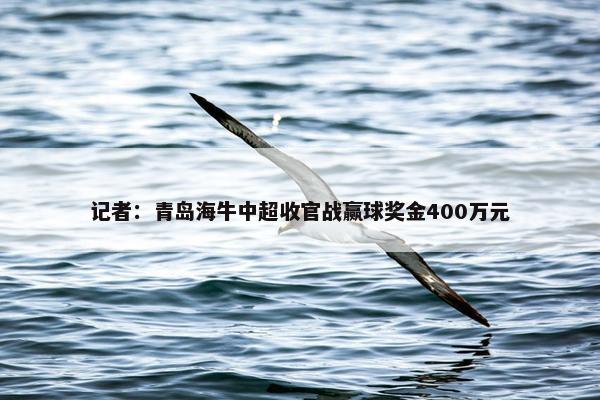 记者：青岛海牛中超收官战赢球奖金400万元